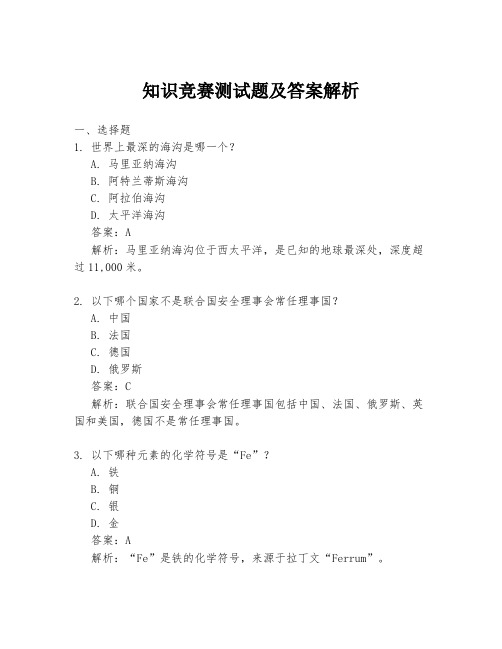 知识竞赛测试题及答案解析

一、选择题
1. 世界上最深的海沟是哪一个？
A. 马里亚纳海沟
B. 阿特兰蒂斯海沟
C. 阿拉伯海沟
D. 太平洋海沟
答案：A
解析：马里亚纳海沟位于西太平洋，是已知的地球最深处，深度超过11,000米。

2. 以下哪个国家不是联合国安全理事会常任理事国？
A. 中国
B. 法国
C. 德国
D. 俄罗斯
答案：C
解析：联合国安全理事会常任理事国包括中国、法国、俄罗斯、英国和美国，德国不是常任理事国。

3. 以下哪种元素的化学符号是“Fe”？
A. 铁
B. 铜
C. 银
D. 金
答案：A
解析：“Fe”是铁的化学符号，来源于拉丁文“Ferrum”。